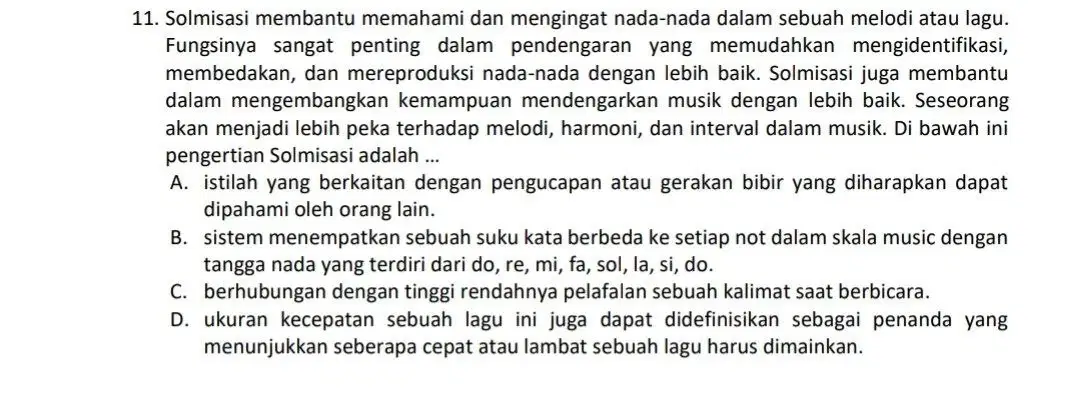 11. Solmisasi membantu memahami dan mengingat nada-nada dalam sebuah melodi atau lagu. Fungsinya sangat penting dalam pendengaran yang memudahkan mengidentifikasi, membedakan, dan mereproduksi nada-nada dengan lebih baik. Solmisasi juga membantu dalam mengembangkan kemampuan mendengarkan musik dengan lebih baik. Seseorang akan menjadi lebih peka terhadap melodi, harmoni, dan interval dalam musik. Di bawah ini pengertian Solmisasi adalah ...

A. istilah yang berkaitan dengan pengucapan atau gerakan bibir yang diharapkan dapat dipahami oleh orang lain.
B. sistem menempatkan sebuah suku kata berbeda ke setiap not dalam skala music dengan tangga nada yang terdiri dari do, re, mi, fa, sol, la, si, do.
C. berhubungan dengan tinggi rendahnya pelafalan sebuah kalimat saat berbicara.
D. ukuran kecepatan sebuah lagu ini juga dapat didefinisikan sebagai penanda yang menunjukkan seberapa cepat atau lambat sebuah lagu harus dimainkan.